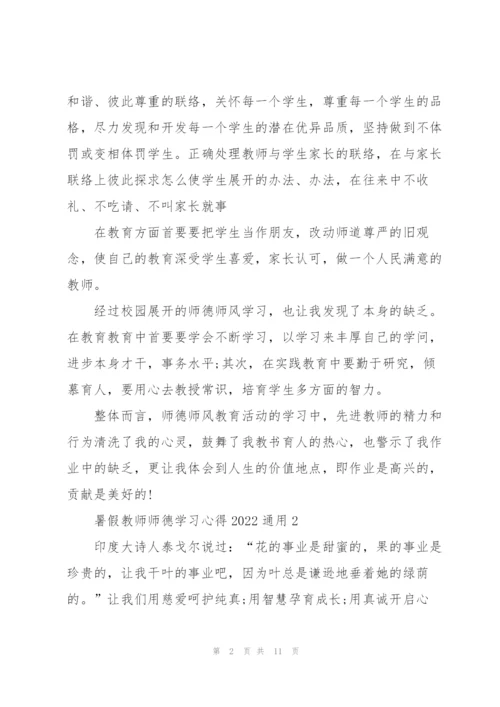 和谐、彼此尊重的联络，关怀每一个学生，尊重每一个学生的品格，尽力发现和开发每一个学生的潜在优异品质，坚持做到不体罚或变相体罚学生。正确处理教师与学生家长的联络，在与家长联络上彼此探求怎么使学生展开的办法、办法，在往来中不收礼、不吃请、不叫家长就事

在教育方面首要要把学生当作朋友，改动师道尊严的旧观念，使自己的教育深受学生喜爱，家长认可，做一个人民满意的教师。

经过校园展开的师德师风学习，也让我发现了本身的缺乏。在教育教育中首要要学会不断学习，以学习来丰厚自己的学问，进步本身才干，事务水平;其次，在实践教育中要勤于研究，倾慕育人，要用心去教授常识，培育学生多方面的智力。

整体而言，师德师风教育活动的学习中，先进教师的精力和行为清洗了我的心灵，鼓舞了我教书育人的热心，也警示了我作业中的缺乏，更让我体会到人生的价值地点，即作业是高兴的，贡献是美好的!

暑假教师师德学习心得 2022 通用 2

印度大诗人泰戈尔说过：“花的事业是甜蜜的，果的事业是珍贵的，让我干叶的事业吧，因为叶总是谦逊地垂着她的绿荫的。”让我们用慈爱呵护纯真;用智慧孕育成长;用真诚开启心

第 2 页 共 11 页